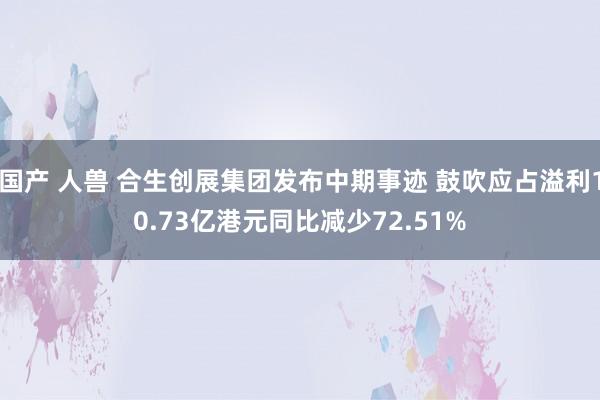 国产 人兽 合生创展集团发布中期事迹 鼓吹应占溢利10.73亿港元同比减少72.51%